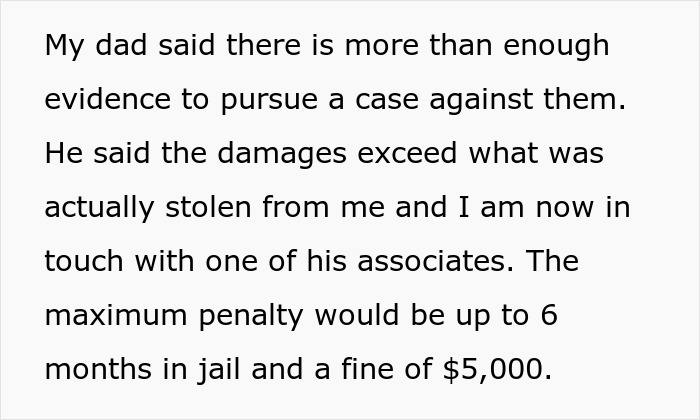 My dad said there is more than enough evidence to pursue a case against them. He said the damages exceed what was actually stolen from me and I am now in touch with one of his associates. The maximum penalty would be up to 6 months in jail and a fine of \$5,000.